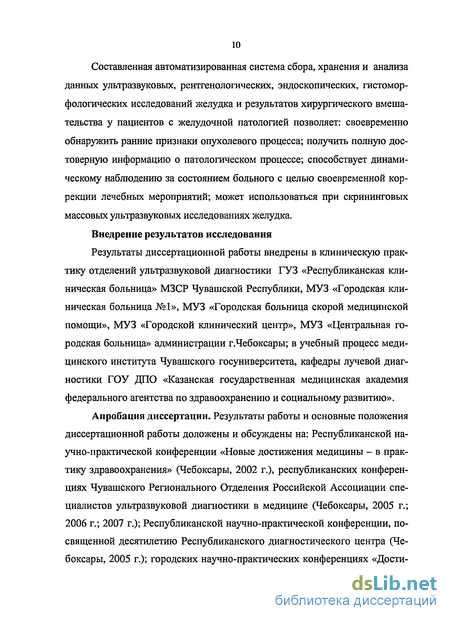 10

Составленная автоматизированная система сбора, хранения и анализа данных ультразвуковых, рентгенологических, эндоскопических, гистоморфологических исследований желудка и результатов хирургического вмешательства у пациентов с желудочной патологией позволяет: своевременно обнаружить ранние признаки опухолевого процесса; получить полную достоверную информацию о патологическом процессе; способствует динамическому наблюдению за состоянием больного с целью своевременной коррекции лечебных мероприятий; может использоваться при скрининговых массовых ультразвуковых исследованиях желудка.

Внедрение результатов исследования

Результаты диссертационной работы внедрены в клиническую практику отделений ультразвуковой диагностики ГУЗ «Республиканская клиническая больница» МЗСР Чувашской Республики, МУЗ «Городская клиническая больница №1», МУЗ «Городская больница скорой медицинской помощи», МУЗ «Городской клинический центр», МУЗ «Центральная городская больница» администрации г.Чебоксары; в учебный процесс медицинского института Чувашского госуниверситета, кафедры лучевой диагностики ГОУ ДПО «Казанская государственная медицинская академия федерального агентства по здравоохранению и социальному развитию».

Апробация диссертации. Результаты работы и основные положения диссертационной работы доложены и обсуждены на: Республиканской научно-практической конференции «Новые достижения медицины – в практику здравоохранения» (Чебоксары, 2002 г.), республиканских конференциях Чувашского Регионального Отделения Российской Ассоциации специалистов ультразвуковой диагностики в медицине (Чебоксары, 2005 г.; 2006 г.; 2007 г.); Республиканской научно-практической конференции, посвященной десятилетию Республиканского диагностического центра (Чебоксары, 2005 г.); городских научно-практических конференциях «Дости-

dsLib.net
библиотека диссертаций